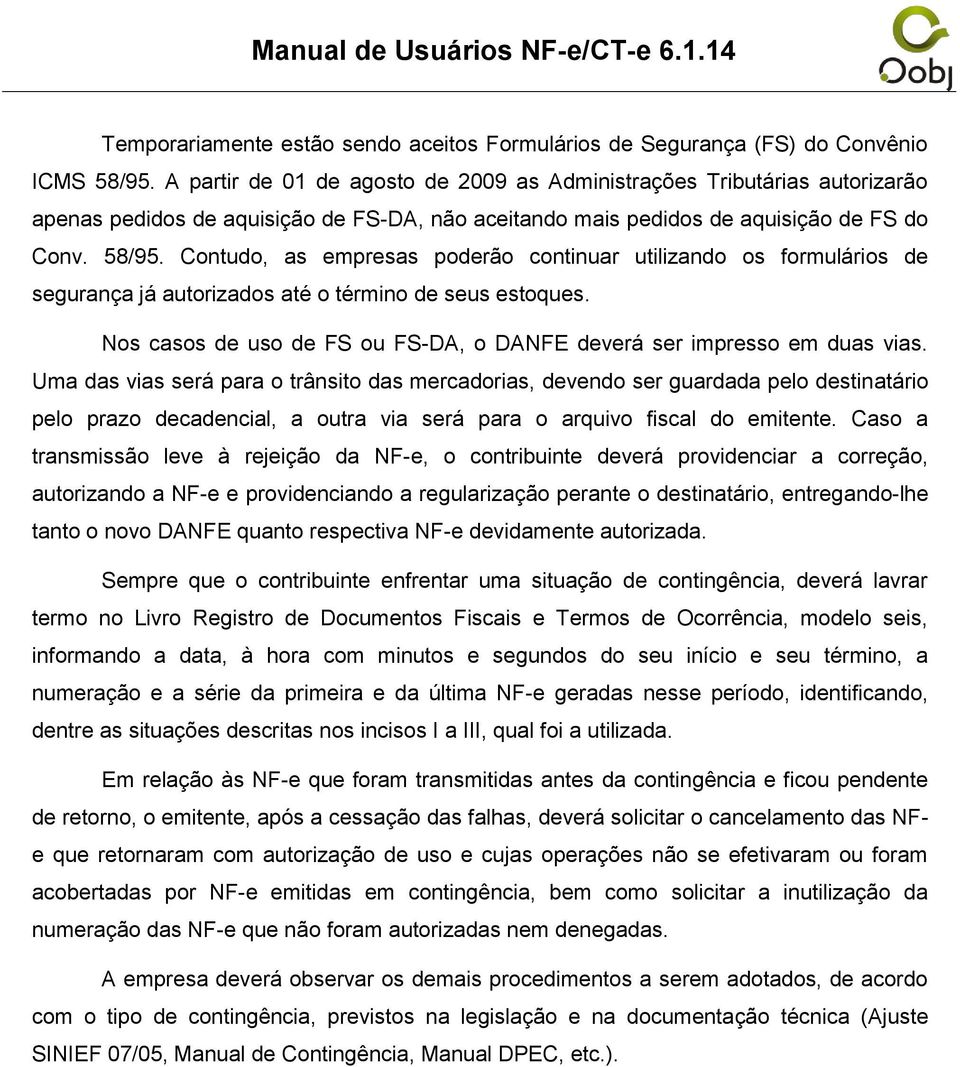 Manual de Usuários NF-e/CT-e 6.1.14

Oobj

Temporariamente estão sendo aceitos Formulários de Segurança (FS) do Convênio ICMS 58/95. A partir de 01 de agosto de 2009 as Administrações Tributárias autorizarão apenas pedidos de aquisição de FS-DA, não aceitando mais pedidos de aquisição de FS do Conv. 58/95. Contudo, as empresas poderão continuar utilizando os formulários de segurança já autorizados até o término de seus estoques.

Nos casos de uso de FS ou FS-DA, o DANFE deverá ser impresso em duas vias. Uma das vias será para o trânsito das mercadorias, devendo ser guardada pelo destinatário pelo prazo decadencial, a outra via será para o arquivo fiscal do emitente. Caso a transmissão leve à rejeição da NF-e, o contribuinte deverá providenciar a correção, autorizando a NF-e e providenciando a regularização perante o destinatário, entregando-lhe tanto o novo DANFE quanto respectiva NF-e devidamente autorizada.

Sempre que o contribuinte enfrentar uma situação de contingência, deverá lavrar termo no Livro Registro de Documentos Fiscais e Termos de Ocorrência, modelo seis, informando a data, à hora com minutos e segundos do seu início e seu término, a numeração e a série da primeira e da última NF-e geradas nesse período, identificando, dentre as situações descritas nos incisos I a III, qual foi a utilizada.

Em relação às NF-e que foram transmitidas antes da contingência e ficou pendente de retorno, o emitente, após a cessação das falhas, deverá solicitar o cancelamento das NF-e que retornaram com autorização de uso e cujas operações não se efetivaram ou foram acobertadas por NF-e emitidas em contingência, bem como solicitar a inutilização da numeração das NF-e que não foram autorizadas nem denegadas.

A empresa deverá observar os demais procedimentos a serem adotados, de acordo com o tipo de contingência, previstos na legislação e na documentação técnica (Ajuste SINIEF 07/05, Manual de Contingência, Manual DPEC, etc.).